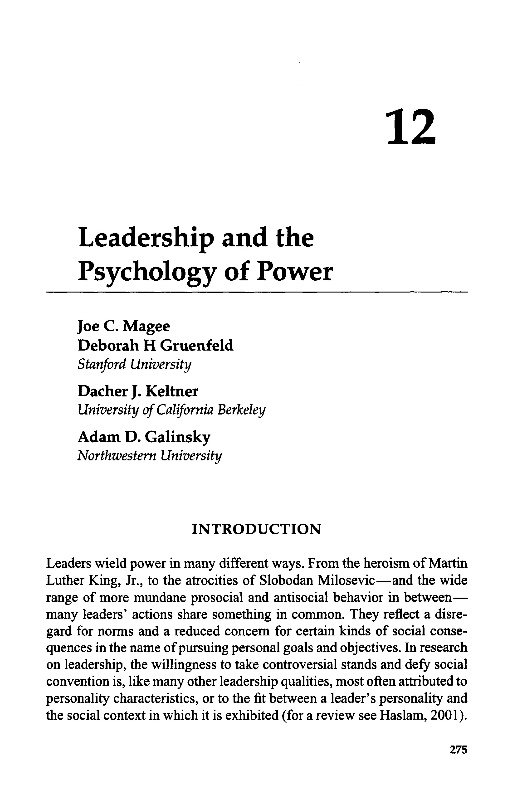 12

Leadership and the Psychology of Power

Joe C. Magee
Deborah H Gruenfeld
Stanford University

Dacher J. Keltner
University of California Berkeley

Adam D. Galinsky
Northwestern University

INTRODUCTION

Leaders wield power in many different ways. From the heroism of Martin Luther King, Jr., to the atrocities of Slobodan Milosevic—and the wide range of more mundane prosocial and antisocial behavior in between—many leaders' actions share something in common. They reflect a disregard for norms and a reduced concern for certain kinds of social consequences in the name of pursuing personal goals and objectives. In research on leadership, the willingness to take controversial stands and defy social convention is, like many other leadership qualities, most often attributed to personality characteristics, or to the fit between a leader's personality and the social context in which it is exhibited (for a review see Haslam, 2001).

275